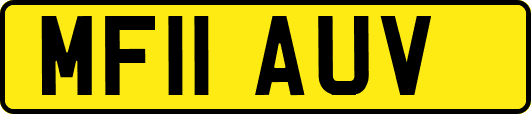 MF11 AUV